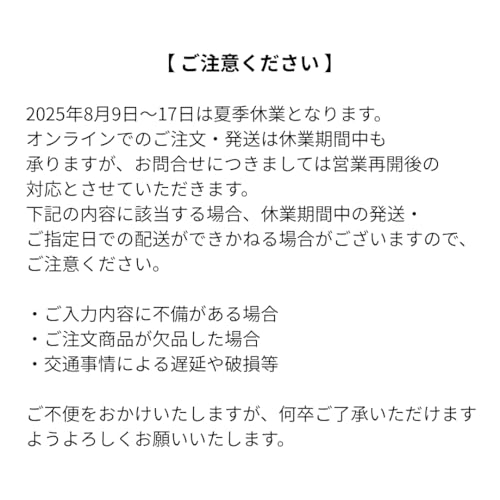 【 ご注意ください 】

2025年8月9日～17日は夏季休業となります。
オンラインでのご注文・発送は休業期間中も承りますが、お問合せにつきましては営業再開後の対応とさせていただきます。
下記の内容に該当する場合、休業期間中の発送・ご指定日での配送ができかねる場合がございますので、ご注意ください。

・ご入力内容に不備がある場合
・ご注文商品が欠品した場合
・交通事情による遅延や破損等

ご不便をおかけいたしますが、何卒ご了承いただけますようよろしくお願いいたします。